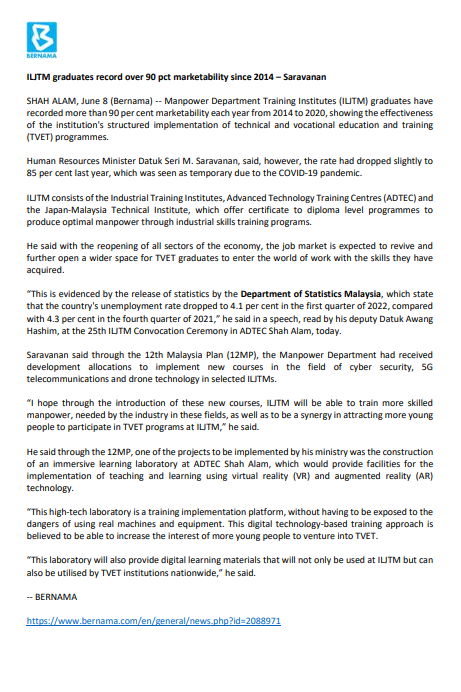 BERNAMA

ILJTM graduates record over 90 pct marketability since 2014 – Saravanan

SHAH ALAM, June 8 (Bernama) -- Manpower Department Training Institutes (ILJTM) graduates have recorded more than 90 per cent marketability each year from 2014 to 2020, showing the effectiveness of the institution's structured implementation of technical and vocational education and training (TVET) programmes.

Human Resources Minister Datuk Seri M. Saravanan, said, however, the rate had dropped slightly to 85 per cent last year, which was seen as temporary due to the COVID-19 pandemic.

ILJTM consists of the Industrial Training Institutes, Advanced Technology Training Centres (ADTEC) and the Japan-Malaysia Technical Institute, which offer certificate to diploma level programmes to produce optimal manpower through industrial skills training programs.

He said with the reopening of all sectors of the economy, the job market is expected to revive and further open a wider space for TVET graduates to enter the world of work with the skills they have acquired.

"This is evidenced by the release of statistics by the Department of Statistics Malaysia, which state that the country's unemployment rate dropped to 4.1 per cent in the first quarter of 2022, compared with 4.3 per cent in the fourth quarter of 2021," he said in a speech, read by his deputy Datuk Awang Hashim, at the 25th ILJTM Convocation Ceremony in ADTEC Shah Alam, today.

Saravanan said through the 12th Malaysia Plan (12MP), the Manpower Department had received development allocations to implement new courses in the field of cyber security, 5G telecommunications and drone technology in selected ILJTMs.

"I hope through the introduction of these new courses, ILJTM will be able to train more skilled manpower, needed by the industry in these fields, as well as to be a synergy in attracting more young people to participate in TVET programs at ILJTM," he said.

He said through the 12MP, one of the projects to be implemented by his ministry was the construction of an immersive learning laboratory at ADTEC Shah Alam, which would provide facilities for the implementation of teaching and learning using virtual reality (VR) and augmented reality (AR) technology.

"This high-tech laboratory is a training implementation platform, without having to be exposed to the dangers of using real machines and equipment. This digital technology-based training approach is believed to be able to increase the interest of more young people to venture into TVET.

"This laboratory will also provide digital learning materials that will not only be used at ILJTM but can also be utilised by TVET institutions nationwide," he said.

-- BERNAMA

https://www.bernama.com/en/general/news.php?id=2088971